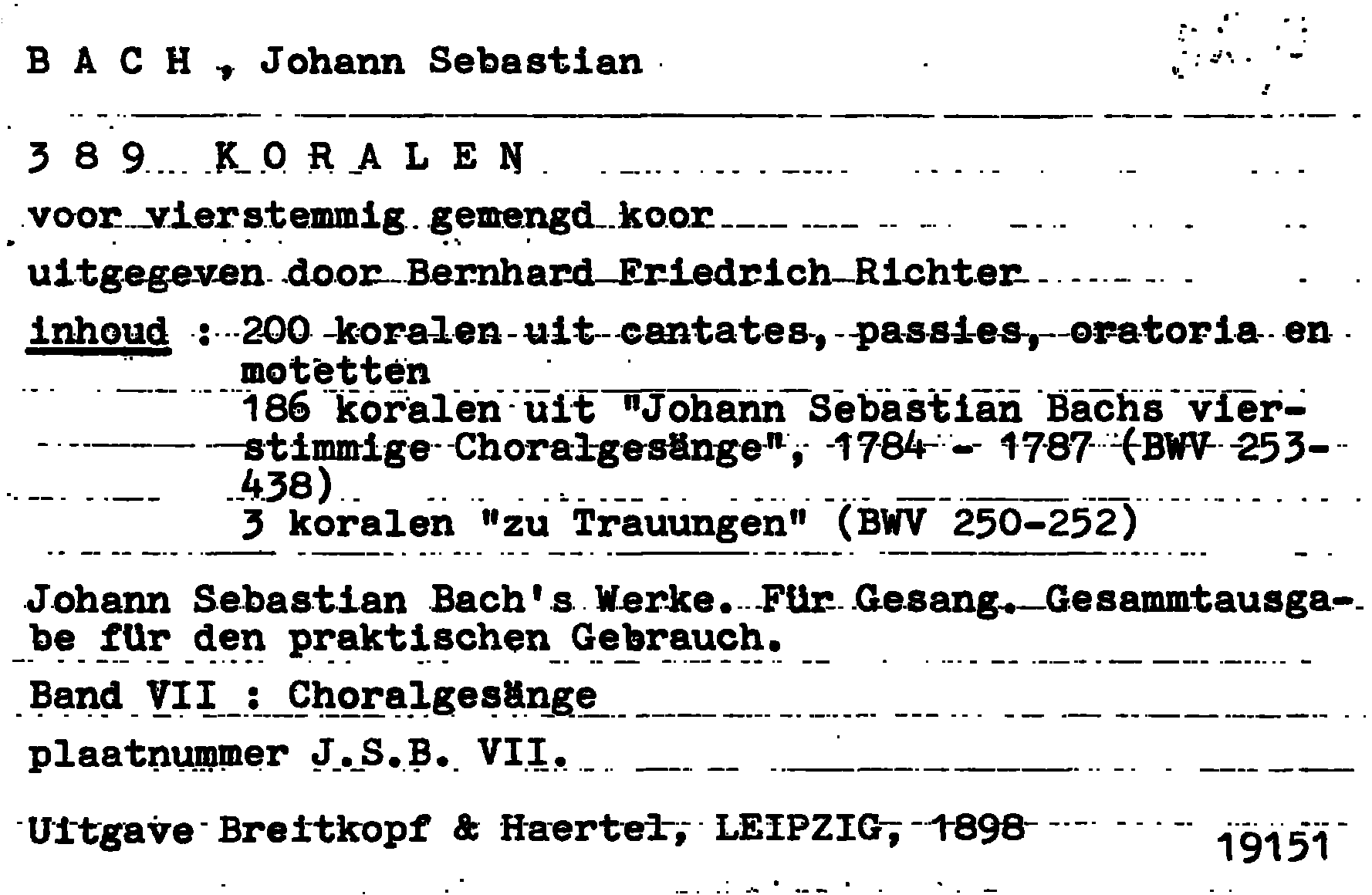 B A C H , Johann Sebastian

3 8 9 K O R A L E N

voor vierstemmig gemengd koor

uitgegeven door Bernhard Friedrich Richter

inhoud : 200 koralen uit cantates, passies, oratoria en motetten
186 koralen uit "Johann Sebastian Bachs vierstimmige Choralgesänge", 1784 - 1787 (BWV 253-438)
3 koralen "zu Trauungen" (BWV 250-252)

Johann Sebastian Bach's Werke. Für Gesang. Gesammtausgabe für den praktischen Gebrauch.

Band VII : Choralgesänge

plaatnummer J.S.B. VII.

Uitgave Breitkopf & Haertel, LEIPZIG, 1898

19151